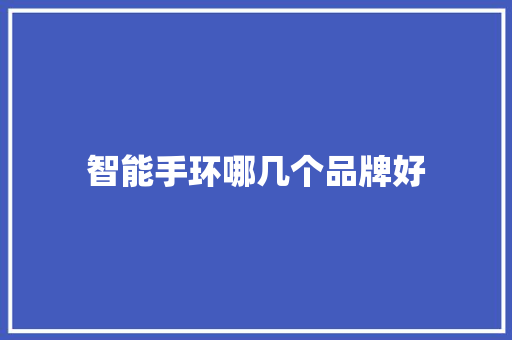 智能手环哪几个品牌好